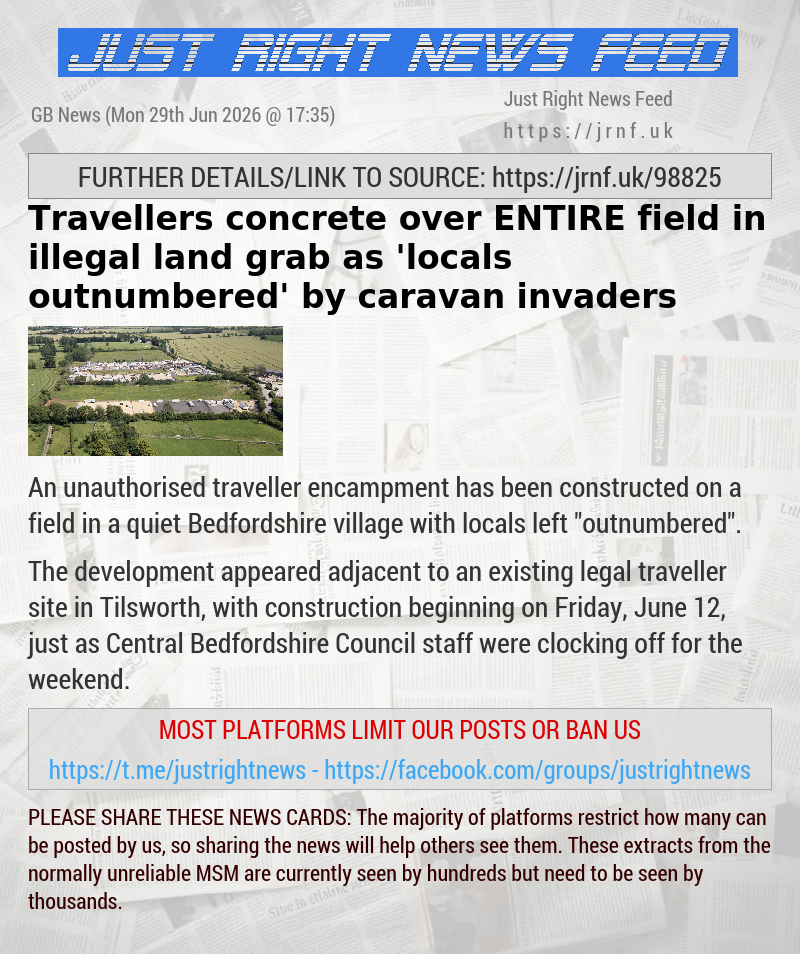 JUST RIGHT NEWS FEED

GB News (Mon 29th Jun 2026 @ 17:35)

Just Right News Feed
https://jrnf.uk

FURTHER DETAILS/LINK TO SOURCE: https://jrnf.uk/98825

Travellers concrete over ENTIRE field in illegal land grab as 'locals outnumbered' by caravan invaders

An unauthorised traveller encampment has been constructed on a field in a quiet Bedfordshire village with locals left "outnumbered".

The development appeared adjacent to an existing legal traveller site in Tilsworth, with construction beginning on Friday, June 12, just as Central Bedfordshire Council staff were clocking off for the weekend.

MOST PLATFORMS LIMIT OUR POSTS OR BAN US
https://t.me/justrightnews - https://facebook.com/groups/justrightnews

PLEASE SHARE THESE NEWS CARDS: The majority of platforms restrict how many can be posted by us, so sharing the news will help others see them. These extracts from the normally unreliable MSM are currently seen by hundreds but need to be seen by thousands.